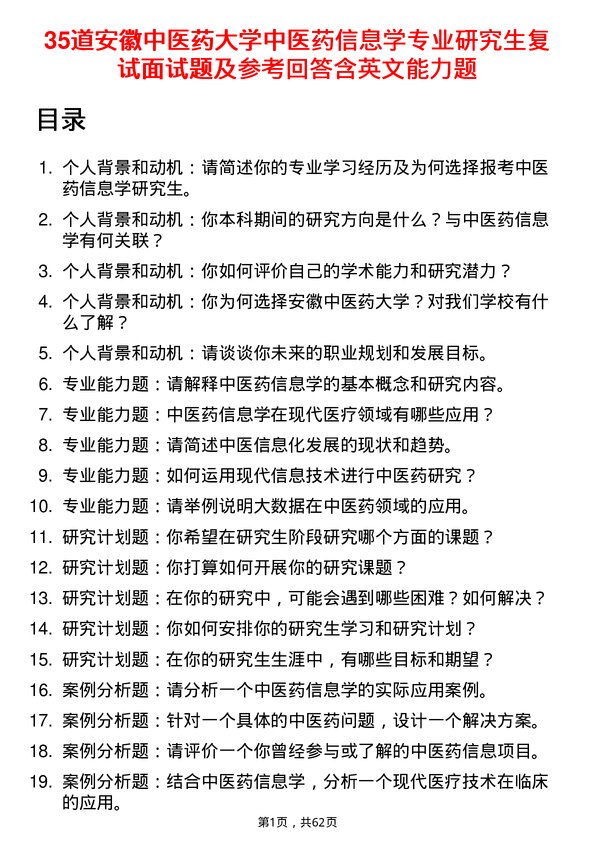 35道安徽中医药大学中医药信息学专业研究生复试面试题及参考回答含英文能力题

目录

1. 个人背景和动机：请简述你的专业学习经历及为何选择报考中医药信息学研究生。
2. 个人背景和动机：你本科期间的研究方向是什么？与中医药信息学有何关联？
3. 个人背景和动机：你如何评价自己的学术能力和研究潜力？
4. 个人背景和动机：你为何选择安徽中医药大学？对我们学校有什么了解？
5. 个人背景和动机：请谈谈你未来的职业规划和发展目标。
6. 专业能力题：请解释中医药信息学的基本概念和研究内容。
7. 专业能力题：中医药信息学在现代医疗领域有哪些应用？
8. 专业能力题：请简述中医信息化发展的现状和趋势。
9. 专业能力题：如何运用现代信息技术进行中医药研究？
10. 专业能力题：请举例说明大数据在中医药领域的应用。
11. 研究计划题：你希望在研究生阶段研究哪个方面的课题？
12. 研究计划题：你打算如何开展你的研究课题？
13. 研究计划题：在你的研究中，可能会遇到哪些困难？如何解决？
14. 研究计划题：你如何安排你的研究生学习和研究计划？
15. 研究计划题：在你的研究生生涯中，有哪些目标和期望？
16. 案例分析题：请分析一个中医药信息学的实际应用案例。
17. 案例分析题：针对一个具体的中医药问题，设计一个解决方案。
18. 案例分析题：请评价一个你曾经参与或了解的中医药信息项目。
19. 案例分析题：结合中医药信息学，分析一个现代医疗技术在临床的应用。

第1页，共62页